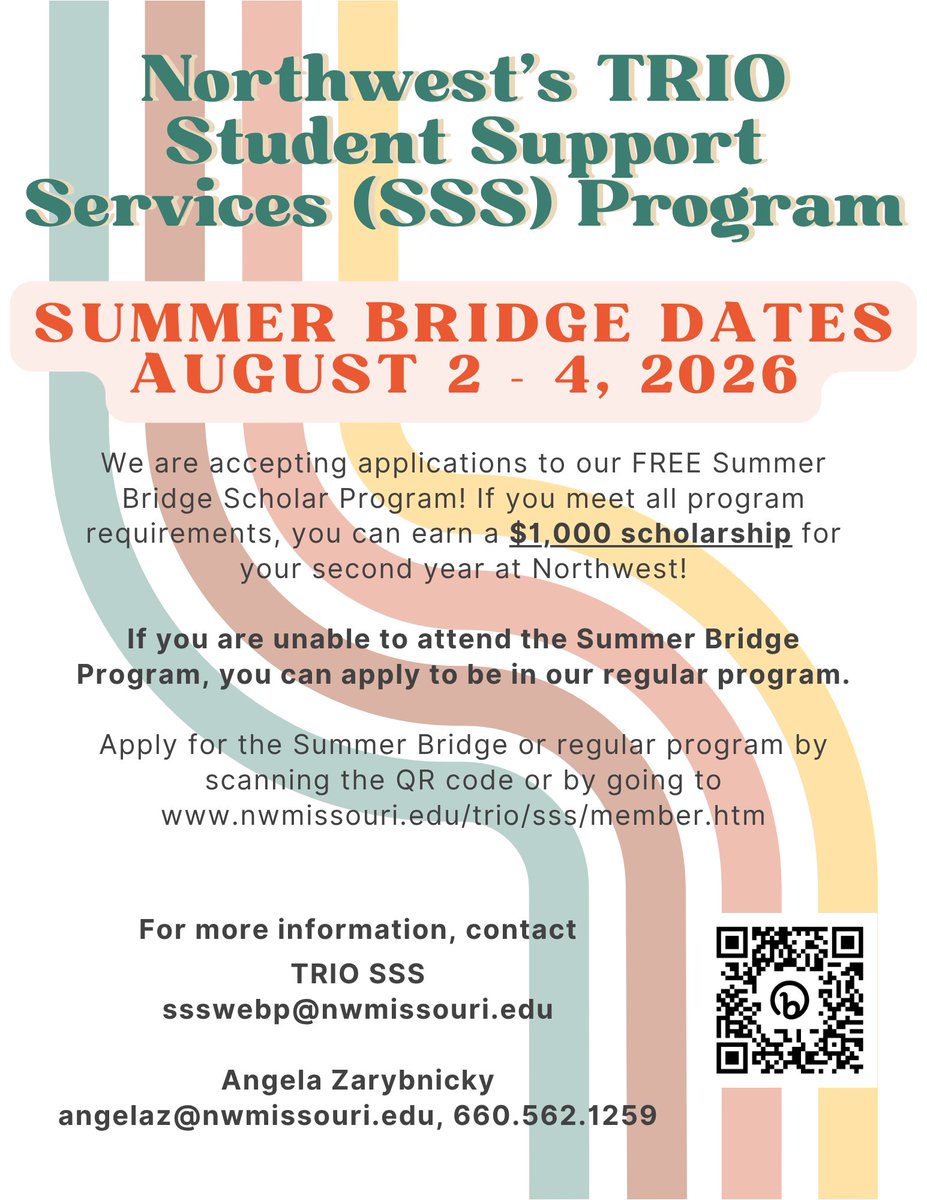 Northwest's TRIO Student Support Services (SSS) Program

SUMMER BRIDGE DATES AUGUST 2 - 4, 2026

We are accepting applications to our FREE Summer Bridge Scholar Program! If you meet all program requirements, you can earn a $1,000 scholarship for your second year at Northwest!

If you are unable to attend the Summer Bridge Program, you can apply to be in our regular program.

Apply for the Summer Bridge or regular program by scanning the QR code or by going to www.nwmissouri.edu/trio/sss/member.htm

For more information, contact
TRIO SSS
ssswebp@nwmissouri.edu

Angela Zarybnicky
angelaz@nwmissouri.edu, 660.562.1259